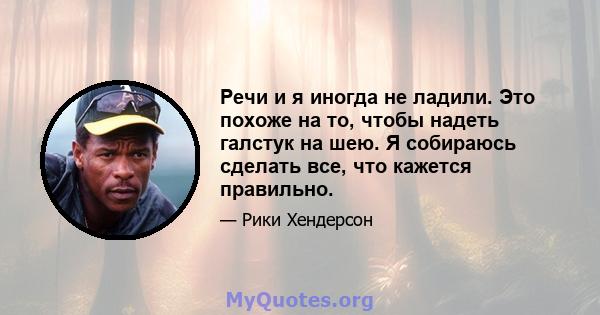 Речи и я иногда не ладили. Это похоже на то, чтобы надеть галстук на шею. Я собираюсь сделать все, что кажется правильно.

— Рики Хендерсон

MyQuotes.org